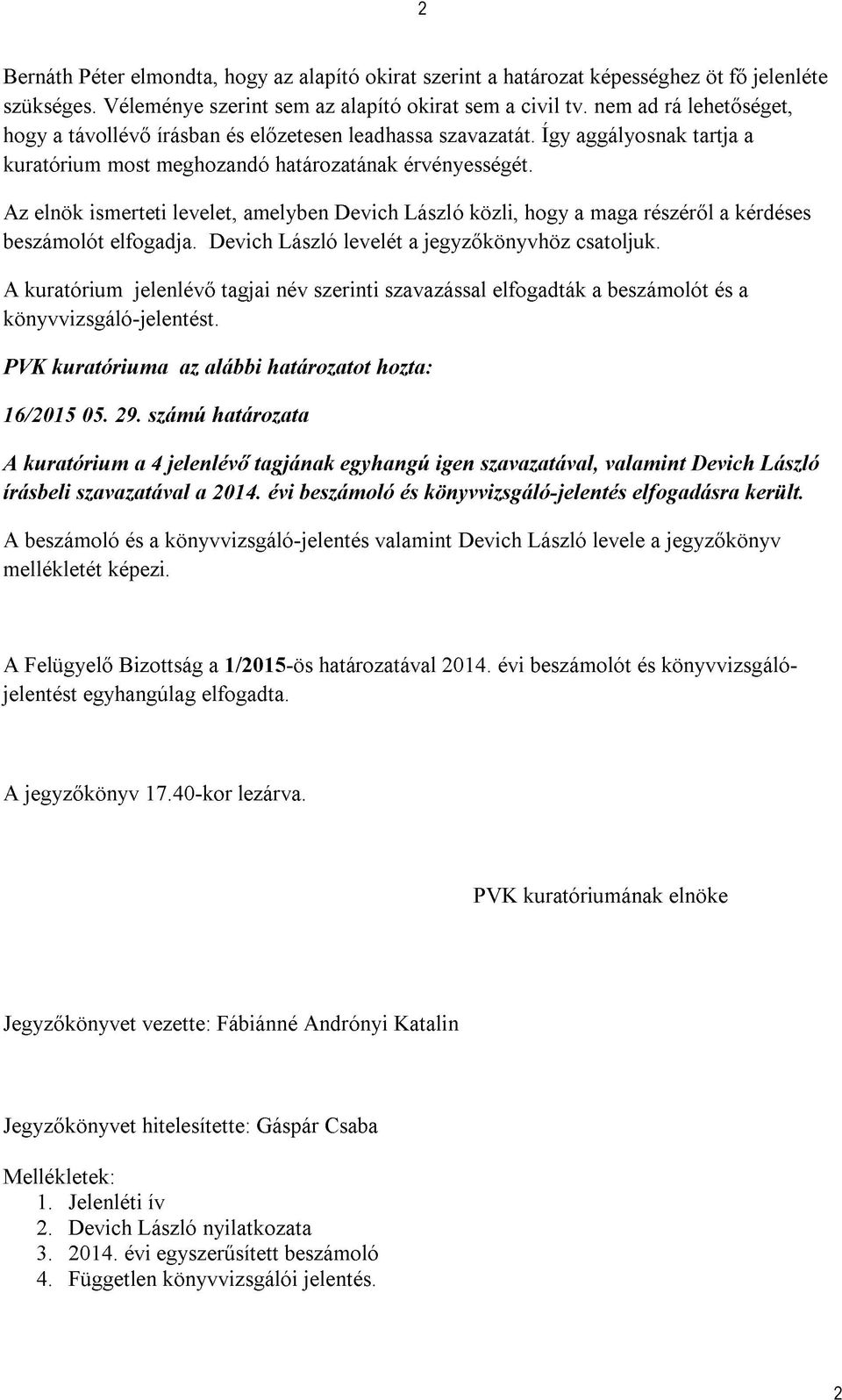 2

Bernáth Péter elmondta, hogy az alapító okirat szerint a határozat képességhez öt fő jelenléte szükséges. Véleménye szerint sem az alapító okirat sem a civil tv. nem ad rá lehetőséget, hogy a távollévő írásban és előzetesen leadhassa szavazatát. Így aggályosnak tartja a kuratórium most meghozandó határozatának érvényességét.

Az elnök ismerteti levelet, amelyben Devich László közli, hogy a maga részéről a kérdéses beszámolót elfogadja. Devich László levelét a jegyzőkönyvhöz csatoljuk.

A kuratórium jelenlévő tagjai név szerinti szavazással elfogadták a beszámolót és a könyvvizsgáló-jelentést.

PVK kuratóriuma az alábbi határozatot hozta:

16/2015 05. 29. számú határozata

A kuratórium a 4 jelenlévő tagjának egyhangú igen szavazatával, valamint Devich László írásbeli szavazatával a 2014. évi beszámoló és könyvvizsgáló-jelentés elfogadásra került.

A beszámoló és a könyvvizsgáló-jelentés valamint Devich László levele a jegyzőkönyv mellékletét képezi.

A Felügyelő Bizottság a 1/2015-ös határozatával 2014. évi beszámolót és könyvvizsgáló-jelentést egyhangúlag elfogadta.

A jegyzőkönyv 17.40-kor lezárva.

PVK kuratóriumának elnöke

Jegyzőkönyvet vezette: Fábiánné Andrónyi Katalin

Jegyzőkönyvet hitelesítette: Gáspár Csaba

Mellékletek:
1. Jelenléti ív
2. Devich László nyilatkozata
3. 2014. évi egyszerűsített beszámoló
4. Független könyvvizsgálói jelentés.

2